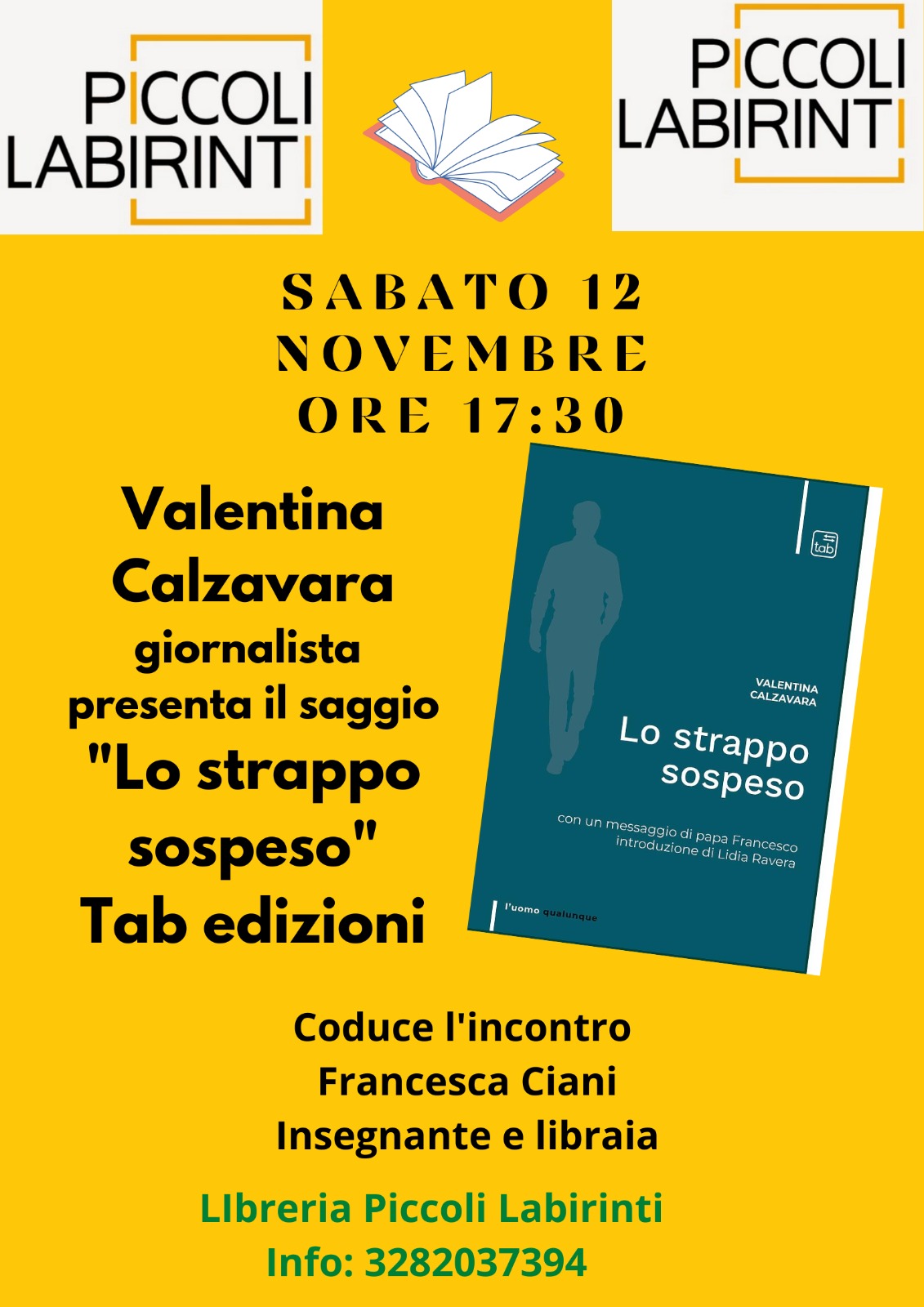 PICCOLI
LABIRINTI

PICCOLI
LABIRINTI

SABATO 12
NOVEMBRE
ORE 17:30

Valentina
Calzavara
giornalista
presenta il saggio
"Lo strappo
sospeso"
Tab edizioni

tab

VALENTINA
CALZAVARA

Lo strappo
sospeso

con un messaggio di papa Francesco
introduzione di Lidia Ravera

l'uomo qualunque

Coduce l'incontro
Francesca Ciani
Insegnante e libraia

LIbreria Piccoli Labirinti
Info: 3282037394